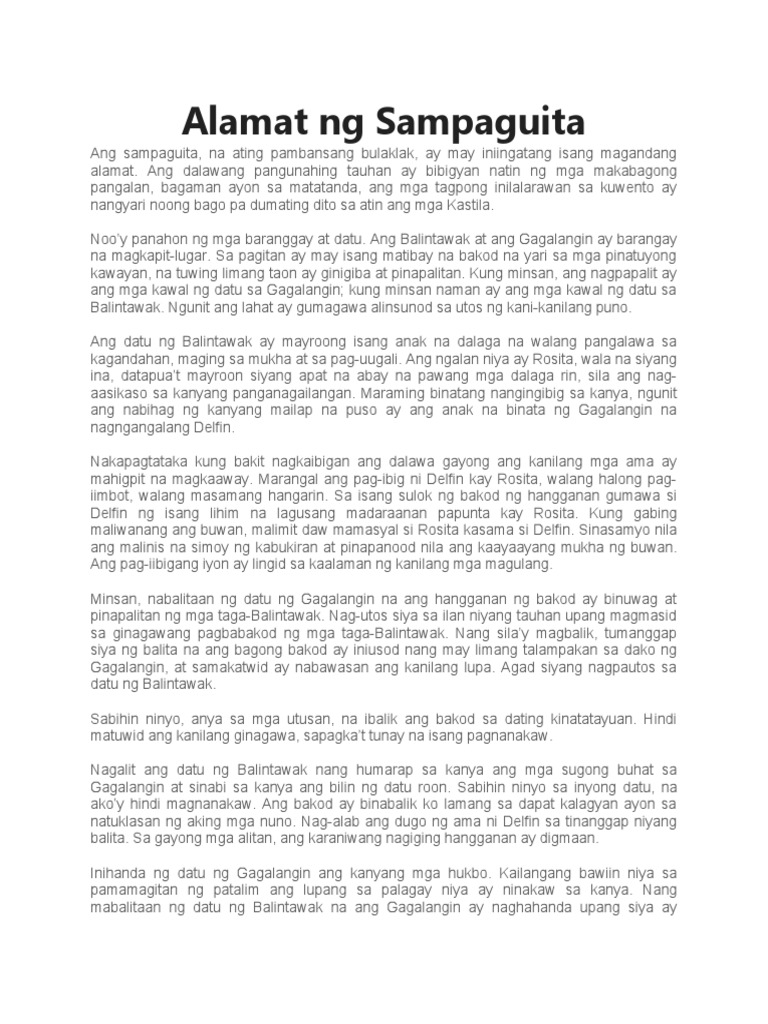 Alamat ng Sampaguita

Ang sampaguita, na ating pambansang bulaklak, ay may iniingatang isang magandang alamat. Ang dalawang pangunahing tauhan ay bibigyan natin ng mga makabagong pangalan, bagaman ayon sa matatanda, ang mga tagpong inilalarawan sa kuwento ay nangyari noong bago pa dumating dito sa atin ang mga Kastila.

Noo'y panahon ng mga baranggay at datu. Ang Balintawak at ang Gagalangin ay barangay na magkapit-lugar. Sa pagitan ay may isang matibay na bakod na yari sa mga pinatuyong kawayan, na tuwing limang taon ay ginigiba at pinapalitan. Kung minsan, ang nagpapalit ay ang mga kawal ng datu sa Gagalangin; kung minsan naman ay ang mga kawal ng datu sa Balintawak. Ngunit ang lahat ay gumagawa alinsunod sa utos ng kani-kanilang puno.

Ang datu ng Balintawak ay mayroong isang anak na dalaga na walang pangalawa sa kagandahan, maging sa mukha at sa pag-uugali. Ang ngalan niya ay Rosita, wala na siyang ina, datapua't mayroon siyang apat na abay na pawang mga dalaga rin, sila ang nag-aasikaso sa kanyang panganagailangan. Maraming binatang nangingibig sa kanya, ngunit ang nabihag ng kanyang mailap na puso ay ang anak na binata ng Gagalangin na nagngangalang Delfin.

Nakapagtataka kung bakit nagkaibigan ang dalawa gayong ang kanilang mga ama ay mahigpit na magkaaway. Marangal ang pag-ibig ni Delfin kay Rosita, walang halong pag-iimbot, walang masamang hangarin. Sa isang sulok ng bakod ng hangganan gumawa si Delfin ng isang lihim na lagusang madaraanan papunta kay Rosita. Kung gabing maliwanang ang buwan, malimit daw mamasyal si Rosita kasama si Delfin. Sinasamyo nila ang malinis na simoy ng kabukiran at pinapanood nila ang kaayaayang mukha ng buwan. Ang pag-iibigang iyon ay lingid sa kaalaman ng kanilang mga magulang.

Minsan, nabalitaan ng datu ng Gagalangin na ang hangganan ng bakod ay binuwag at pinapalitan ng mga taga-Balintawak. Nag-utos siya sa ilan niyang tauhan upang magmasid sa ginagawang pagbabakod ng mga taga-Balintawak. Nang sila'y magbalik, tumanggap siya ng balita na ang bagong bakod ay iniusod nang may limang talampakan sa dako ng Gagalangin, at samakatwid ay nabawasan ang kanilang lupa. Agad siyang nagpautos sa datu ng Balintawak.

Sabihin ninyo, anya sa mga utusan, na ibalik ang bakod sa dating kinatatayuan. Hindi matuwid ang kanilang ginagawa, sapagka't tunay na isang pagnanakaw.

Nagalit ang datu ng Balintawak nang humarap sa kanya ang mga sugong buhat sa Gagalangin at sinabi sa kanya ang bilin ng datu roon. Sabihin ninyo sa inyong datu, na ako'y hindi magnanakaw. Ang bakod ay binabalik ko lamang sa dapat kalagyan ayon sa natuklasan ng aking mga nuno. Nag-alab ang dugo ng ama ni Delfin sa tinanggap niyang balita. Sa gayong mga alitan, ang karaniwang nagiging hangganan ay digmaan.

Inihanda ng datu ng Gagalangin ang kanyang mga hukbo. Kailangang bawiin niya sa pamamagitan ng patalim ang lupang sa palagay niya ay ninakaw sa kanya. Nang mabalitaan ng datu ng Balintawak na ang Gagalangin ay naghahanda upang siya ay